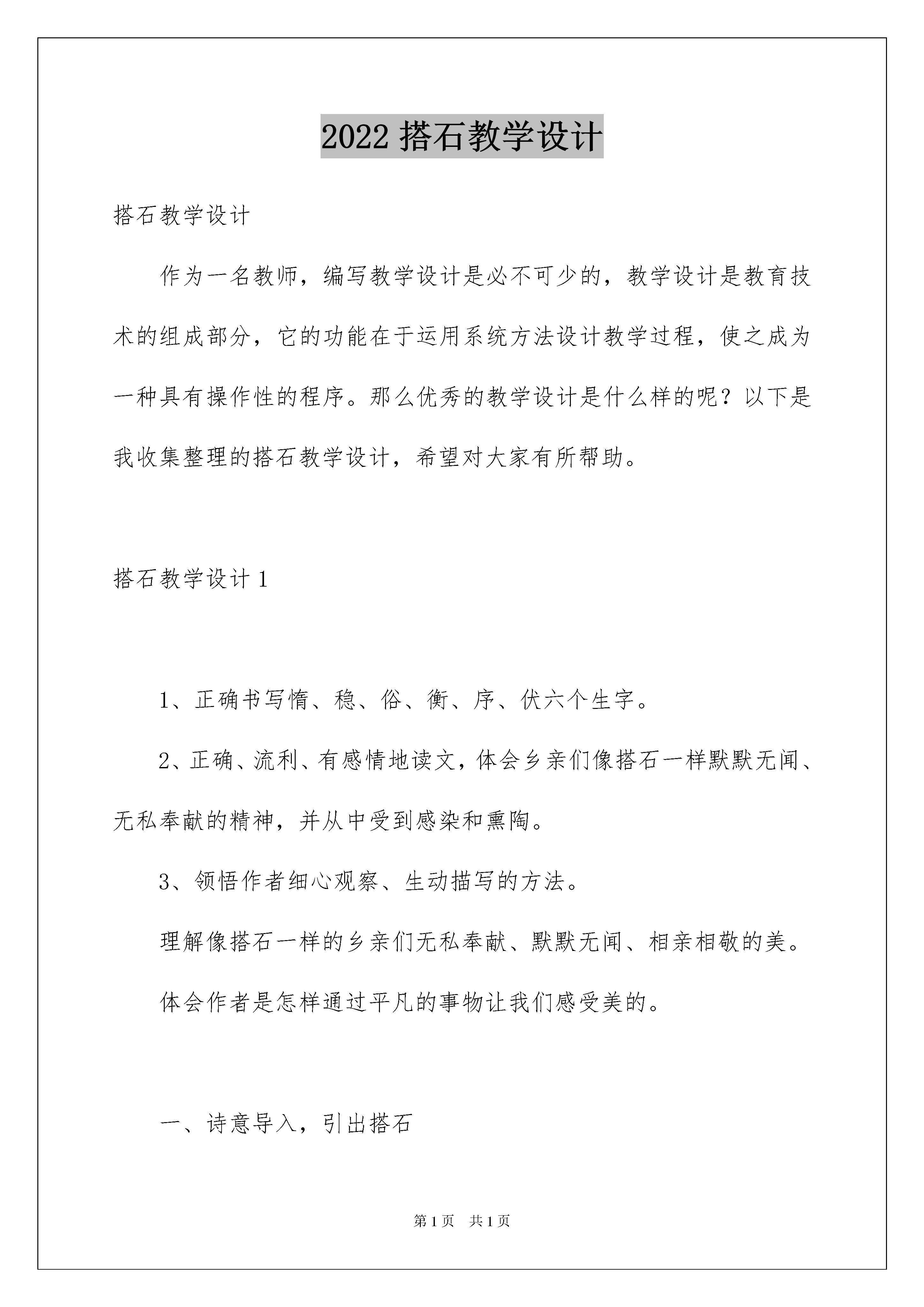 2022 搭石教学设计

搭石教学设计

作为一名教师，编写教学设计是必不可少的，教学设计是教育技术的组成部分，它的功能在于运用系统方法设计教学过程，使之成为一种具有操作性的程序。那么优秀的教学设计是什么样的呢？以下是我收集整理的搭石教学设计，希望对大家有所帮助。

搭石教学设计 1

1、正确书写惰、稳、俗、衡、序、伏六个生字。

2、正确、流利、有感情地读文，体会乡亲们像搭石一样默默无闻、无私奉献的精神，并从中受到感染和熏陶。

3、领悟作者细心观察、生动描写的方法。

理解像搭石一样的乡亲们无私奉献、默默无闻、相亲相敬的美。

体会作者是怎样通过平凡的事物让我们感受美的。

一、诗意导入，引出搭石

第 1 页 共 1 页